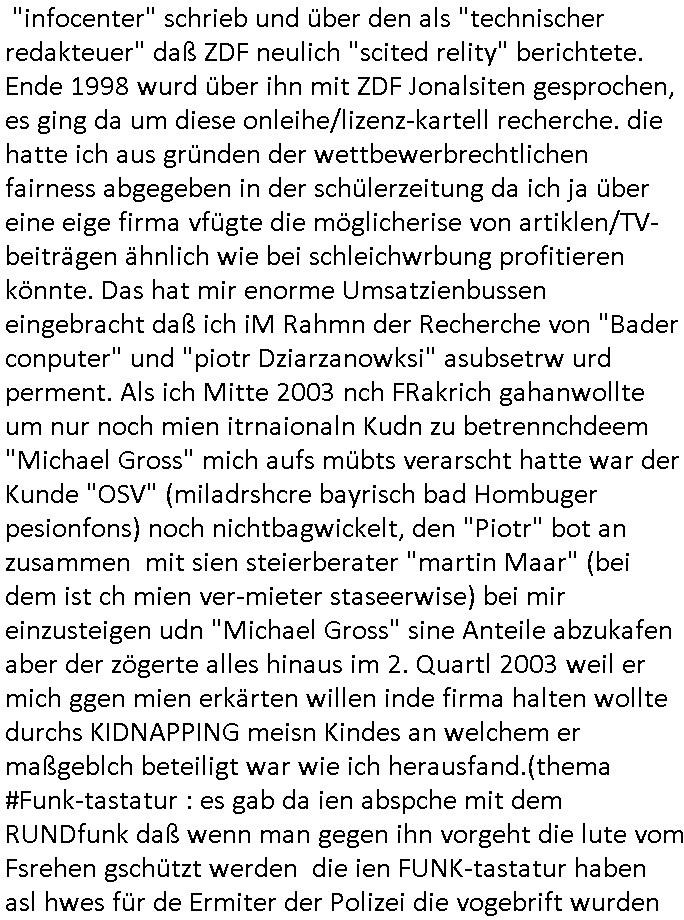 "infocenter" schrieb und über den als "technischer redakteuer" daß ZDF neulich "scited relity" berichtete. Ende 1998 wurd über ihn mit ZDF Jonalsiten gesprochen, es ging da um diese onleihe/lizenz-kartell recherche. die hatte ich aus gründen der wettbewerbrechtlichen fairness abgegeben in der schülerzeitung da ich ja über eine eige firma vfügte die möglicherise von artiklen/TV-beiträgen ähnlich wie bei schleichwrbung profitieren könnte. Das hat mir enorme Umsatzienbussen eingebracht daß ich iM Rahmn der Recherche von "Bader conputer" und "piotr Dziarzanowksi" asubsetrw urd perment. Als ich Mitte 2003 nch FRakrich gahanwollte um nur noch mien itrnaionaln Kudn zu betrennchdeem "Michael Gross" mich aufs mübts verarscht hatte war der Kunde "OSV" (miladrshcre bayrisch bad Hombuger pesionfons) noch nichtbagwickelt, den "Piotr" bot an zusammen mit sien steierberater "martin Maar" (bei dem ist ch mien ver-mieter staseerwise) bei mir einzusteigen udn "Michael Gross" sine Anteile abzukafen aber der zögerte alles hinaus im 2. Quartl 2003 weil er mich ggen mien erkärten willen inde firma halten wollte durchs KIDNAPPING meisn Kindes an welchem er maßgeblch beteiligt war wie ich herausfand.(thema #Funk-tastatur : es gab da ien abspche mit dem RUNDfunk daß wenn man gegen ihn vorgeht die lute vom Fsrehen gschützt werden die ien FUNK-tastatur haben asl hwes für de Ermiter der Polizei die vogebrift wurden